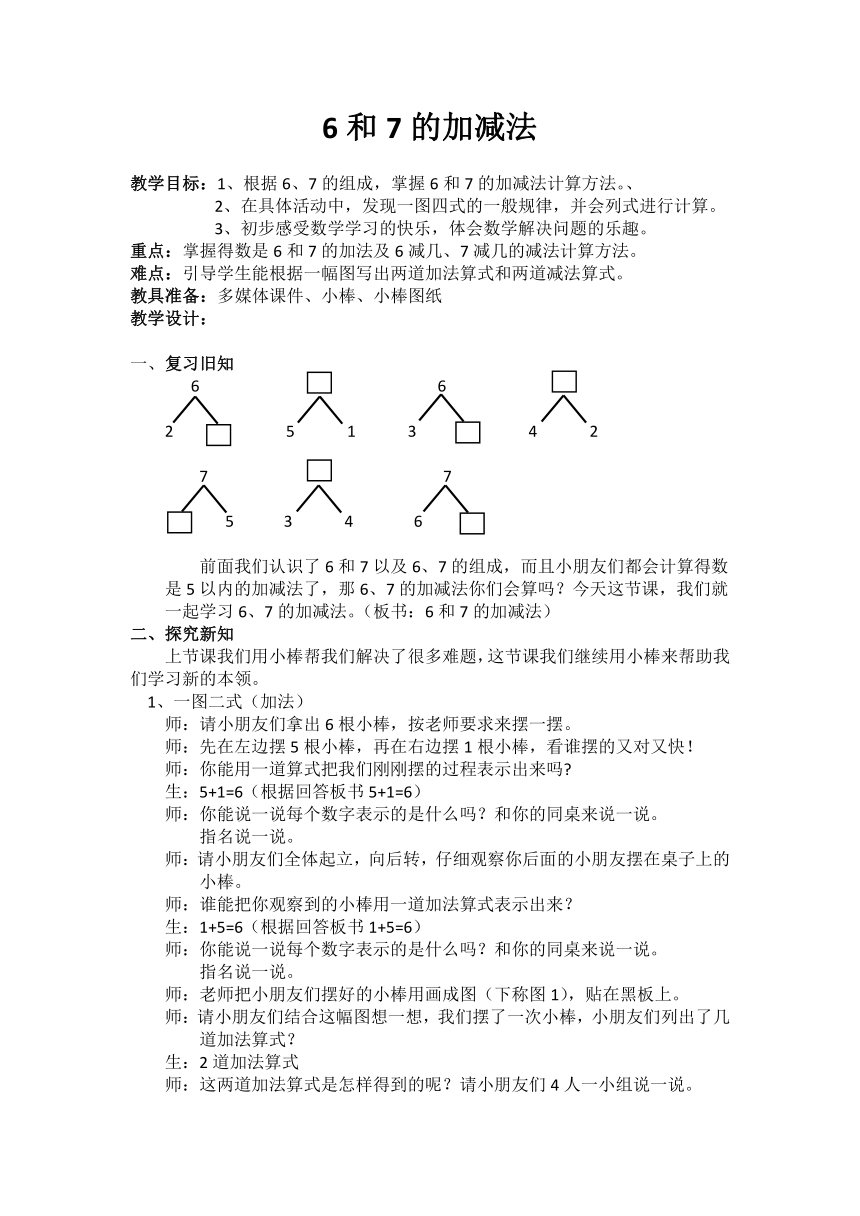 6 和 7 的加减法

教学目标：1、根据 6、7 的组成，掌握 6 和 7 的加减法计算方法。、
2、在具体活动中，发现一图四式的一般规律，并会列式进行计算。
3、初步感受数学学习的快乐，体会数学解决问题的乐趣。
重点：掌握得数是 6 和 7 的加法及 6 减几、7 减几的减法计算方法。
难点：引导学生能根据一幅图写出两道加法算式和两道减法算式。
教具准备：多媒体课件、小棒、小棒图纸
教学设计：

一、复习旧知
6
2
5 1
6
3
4 2
7
5
3 4
7
6

前面我们认识了 6 和 7 以及 6、7 的组成，而且小朋友们都会计算得数是 5 以内的加减法了，那 6、7 的加减法你们会算吗？今天这节课，我们就一起学习 6、7 的加减法。（板书：6 和 7 的加减法）
二、探究新知
上节课我们用小棒帮我们解决了很多难题，这节课我们继续用小棒来帮助我们学习新的本领。
1、一图二式（加法）
师：请小朋友们拿出 6 根小棒，按老师要求来摆一摆。
师：先在左边摆 5 根小棒，再在右边摆 1 根小棒，看谁摆的又对又快！
师：你能用一道算式把我们刚刚摆的过程表示出来吗?
生：5+1=6（根据回答板书 5+1=6）
师：你能说一说每个数字表示的是什么吗？和你的同桌来说一说。
指名说一说。
师：请小朋友们全体起立，向后转，仔细观察你后面的小朋友摆在桌子上的小棒。
师：谁能把你观察到的小棒用一道加法算式表示出来？
生：1+5=6（根据回答板书 1+5=6）
师：你能说一说每个数字表示的是什么吗？和你的同桌来说一说。
指名说一说。
师：老师把小朋友们摆好的小棒用画成图（下称图 1），贴在黑板上。
师：请小朋友们结合这幅图想一想，我们摆了一次小棒，小朋友列出了几道加法算式？
生：2 道加法算式
师：这两道加法算式是怎样得到的呢？请小朋友们 4 人一小组说一说。